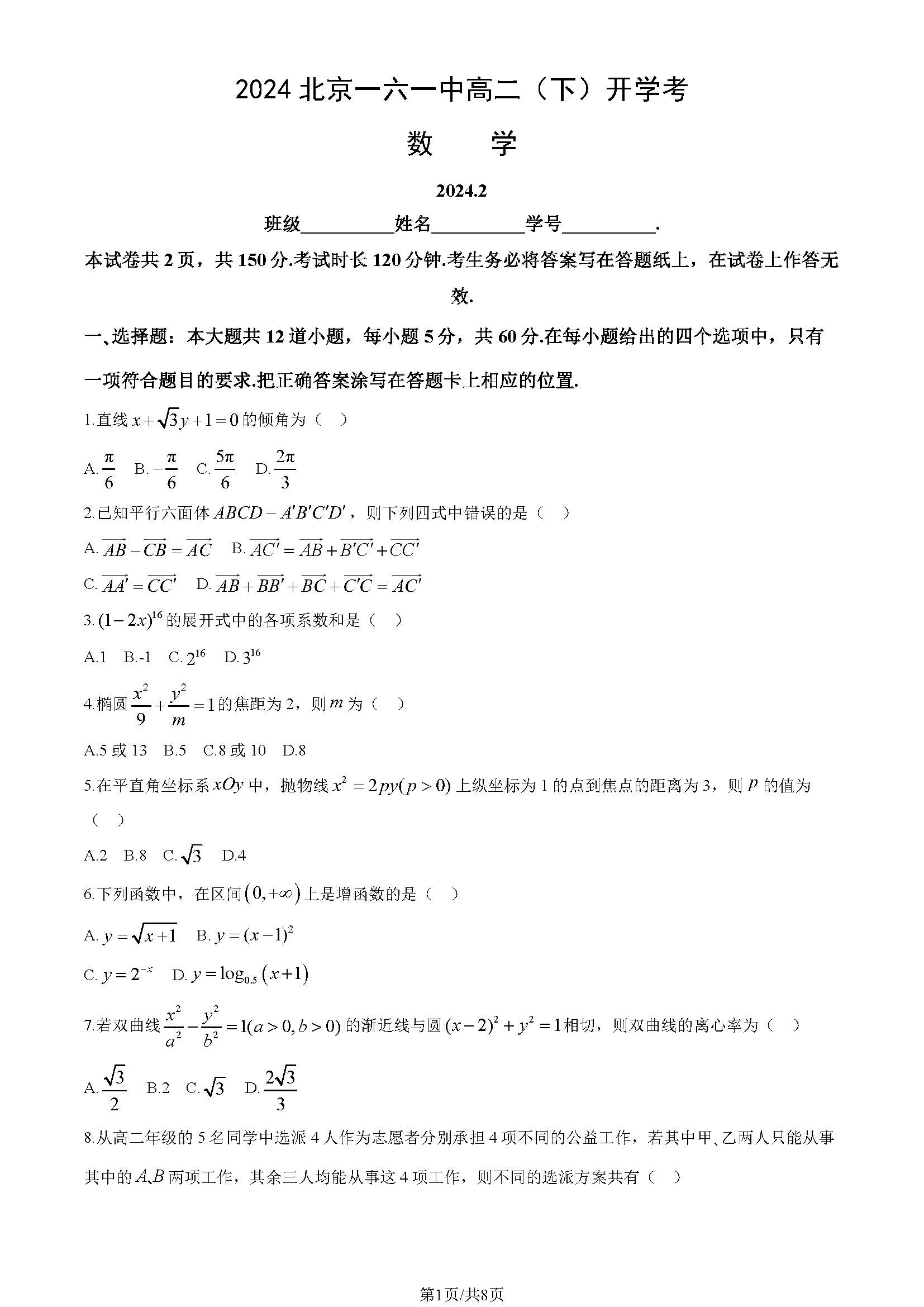 2024 北京一六一中高二（下）开学考

数　学

2024.2

班级__________姓名__________学号__________.

本试卷共 2 页，共 150 分.考试时长 120 分钟.考生务必将答案写在答题纸上，在试卷上作答无效.

一、选择题：本大题共 12 道小题，每小题 5 分，共 60 分.在每小题给出的四个选项中，只有一项符合题目的要求.把正确答案涂写在答题卡上相应的位置.

1.直线 $x+\sqrt{3}y+1=0$ 的倾角为（　）

A. $\frac{\pi}{6}$　B. $-\frac{\pi}{6}$　C. $\frac{5\pi}{6}$　D. $\frac{2\pi}{3}$

2.已知平行六面体 $ABCD-A'B'C'D'$，则下列四式中错误的是（　）

A. $\overrightarrow{AB}-\overrightarrow{CB}=\overrightarrow{AC}$　B. $\overrightarrow{AC'}=\overrightarrow{AB}+\overrightarrow{B'C'}+\overrightarrow{CC'}$

C. $\overrightarrow{AA'}=\overrightarrow{CC'}$　D. $\overrightarrow{AB}+\overrightarrow{BB'}+\overrightarrow{BC}+\overrightarrow{C'C}=\overrightarrow{AC'}$

3. $(1-2x)^{16}$ 的展开式中的各项系数和是（　）

A.1　B.-1　C. $2^{16}$　D. $3^{16}$

4.椭圆 $\frac{x^2}{9}+\frac{y^2}{m}=1$ 的焦距为 2，则 $m$ 为（　）

A.5 或 13　B.5　C.8 或 10　D.8

5.在平直角坐标系 $xOy$ 中，抛物线 $x^2=2py(p>0)$ 上纵坐标为 1 的点到焦点的距离为 3，则 $p$ 的值为（　）

A.2　B.8　C. $\sqrt{3}$　D.4

6.下列函数中，在区间 $(0,+\infty)$ 上是增函数的是（　）

A. $y=\sqrt{x+1}$　B. $y=(x-1)^2$

C. $y=2^{-x}$　D. $y=\log_{0.5}(x+1)$

7.若双曲线 $\frac{x^2}{a^2}-\frac{y^2}{b^2}=1(a>0,b>0)$ 的渐近线与圆 $(x-2)^2+y^2=1$ 相切，则双曲线的离心率为（　）

A. $\frac{\sqrt{3}}{2}$　B.2　C. $\sqrt{3}$　D. $\frac{2\sqrt{3}}{3}$

8.从高二年级的 5 名同学中选派 4 人作为志愿者分别承担 4 项不同的公益工作，若其中甲、乙两人只能从事其中的 $A$、$B$ 两项工作，其余三人均能从事这 4 项工作，则不同的选派方案共有（　）

第1页/共8页